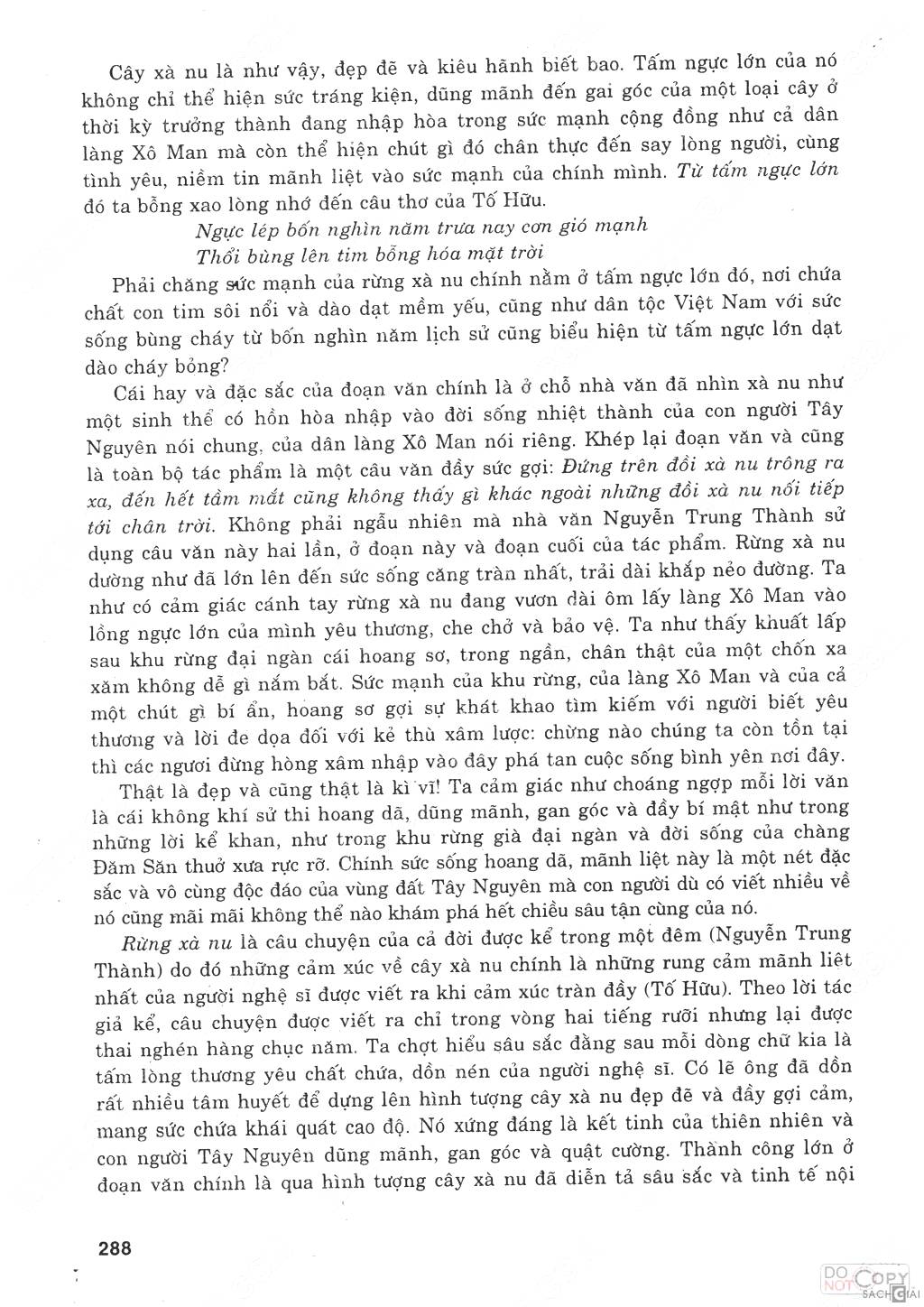 Cây xà nu là như vậy, đẹp đẽ và kiêu hãnh biết bao. Tấm ngực lớn của nó không chỉ thể hiện sức tráng kiện, dũng mãnh đến gai góc của một loại cây ở thời kỳ trưởng thành đang nhập hòa trong sức mạnh cộng đồng như cả dân làng Xô Man mà còn thể hiện chút gì đó chân thực đến say lòng người, cùng tình yêu, niềm tin mãnh liệt vào sức mạnh của chính mình. Từ tấm ngực lớn đó ta bỗng xao lòng nhớ đến câu thơ của Tố Hữu.

Ngực lép bốn nghìn năm trưa nay cơn gió mạnh
Thổi bùng lên tim bỗng hóa mặt trời

Phải chăng sức mạnh của rừng xà nu chính nằm ở tấm ngực lớn đó, nơi chứa chất con tim sôi nổi và dào dạt mềm yếu, cũng như dân tộc Việt Nam với sức sống bùng cháy từ bốn nghìn năm lịch sử cũng biểu hiện từ tấm ngực lớn dạt dào cháy bỏng?

Cái hay và đặc sắc của đoạn văn chính là ở chỗ nhà văn đã nhìn xà nu như một sinh thể có hồn hòa nhập vào đời sống nhiệt thành của con người Tây Nguyên nói chung, của dân làng Xô Man nói riêng. Khép lại đoạn văn và cũng là toàn bộ tác phẩm là một câu văn đầy sức gợi: Đứng trên đồi xà nu trông ra xa, đến hết tầm mắt cũng không thấy gì khác ngoài những đồi xà nu nối tiếp tới chân trời. Không phải ngẫu nhiên mà nhà văn Nguyễn Trung Thành sử dụng câu văn này hai lần, ở đoạn này và đoạn cuối của tác phẩm. Rừng xà nu dường như đã lớn lên đến sức sống căng tràn nhất, trải dài khắp nẻo đường. Ta như có cảm giác cánh tay rừng xà nu đang vươn dài ôm lấy làng Xô Man vào lồng ngực lớn của mình yêu thương, che chở và bảo vệ. Ta như thấy khuất lấp sau khu rừng đại ngàn cái hoang sơ, trong ngần, chân thật của một chốn xa xăm không dễ gì nắm bắt. Sức mạnh của khu rừng, của làng Xô Man và của cả một chút gì bí ẩn, hoang sơ gợi sự khát khao tìm kiếm với người biết yêu thương và lời đe dọa đối với kẻ thù xâm lược: chừng nào chúng ta còn tồn tại thì các ngươi đừng hòng xâm nhập vào đây phá tan cuộc sống bình yên nơi đây.

Thật là đẹp và cũng thật là kì vĩ! Ta cảm giác như choáng ngợp mỗi lời văn là cái không khí sử thi hoang dã, dũng mãnh, gan góc và đầy bí mật như trong những lời kể khan, như trong khu rừng già đại ngàn và đời sống của chàng Đăm Săn thuở xưa rực rỡ. Chính sức sống hoang dã, mãnh liệt này là một nét đặc sắc và vô cùng độc đáo của vùng đất Tây Nguyên mà con người dù có viết nhiều về nó cũng mãi mãi không thể nào khám phá hết chiều sâu tận cùng của nó.

Rừng xà nu là câu chuyện của cả đời được kể trong một đêm (Nguyễn Trung Thành) do đó những cảm xúc về cây xà nu chính là những rung cảm mãnh liệt nhất của người nghệ sĩ được viết ra khi cảm xúc tràn đầy (Tố Hữu). Theo lời tác giả kể, câu chuyện được viết ra chỉ trong vòng hai tiếng rưỡi nhưng lại được thai nghén hàng chục năm. Ta chợt hiểu sâu sắc đằng sau mỗi dòng chữ kia là tấm lòng thương yêu chất chứa, dồn nén của người nghệ sĩ. Có lẽ ông đã dồn rất nhiều tâm huyết để dựng lên hình tượng cây xà nu đẹp đẽ và đầy gợi cảm, mang sức chứa khái quát cao độ. Nó xứng đáng là kết tinh của thiên nhiên và con người Tây Nguyên dũng mãnh, gan góc và quật cường. Thành công lớn ở đoạn văn chính là qua hình tượng cây xà nu đã diễn tả sâu sắc và tinh tế nội

288

DO NOT COPY SÁCH GIẢI